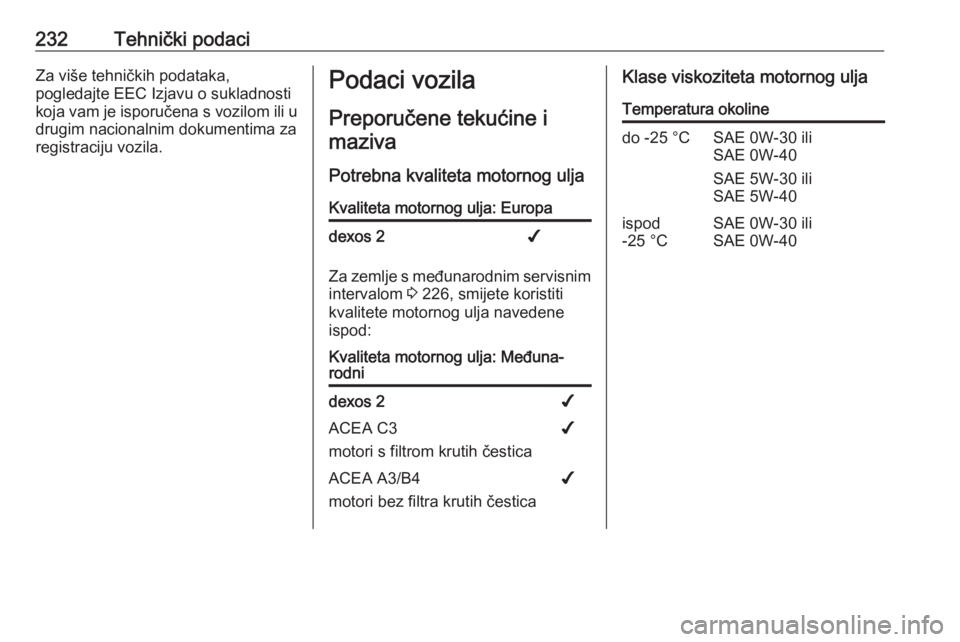 232 Tehnički podaci

Za više tehničkih podataka, pogledajte EEC Izjavu o sukladnosti koja vam je isporučena s vozilom ili u drugim nacionalnim dokumentima za registraciju vozila.

Podaci vozila

Preporučene tekućine i maziva

Potrebna kvaliteta motornog ulja

| Kvaliteta motornog ulja: Europa | |
|---|---|
| dexos 2 | ✓ |

Za zemlje s međunarodnim servisnim intervalom ⇨ 226, smijete koristiti kvalitete motornog ulja navedene ispod:

| Kvaliteta motornog ulja: Međunarodni | |
|---|---|
| dexos 2 | ✓ |
| ACEA C3 motori s filtrom krutih čestica | ✓ |
| ACEA A3/B4 motori bez filtra krutih čestica | ✓ |

Klase viskoziteta motornog ulja

| Temperatura okoline | |
|---|---|
| do -25 °C | SAE 0W-30 ili SAE 0W-40 |
| | SAE 5W-30 ili SAE 5W-40 |
| ispod -25 °C | SAE 0W-30 ili SAE 0W-40 |

carmanualsonline.info